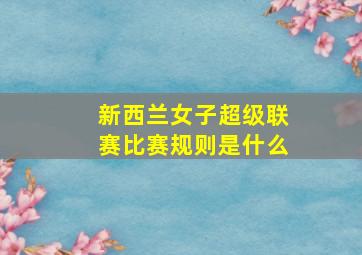 新西兰女子超级联赛比赛规则是什么